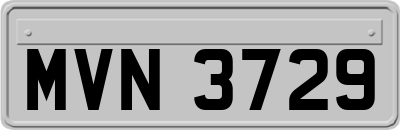 MVN 3729